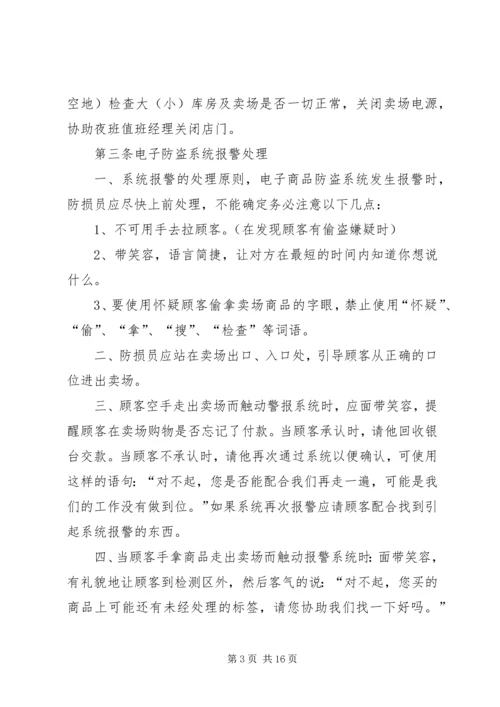 空地）检查大（小）库房及卖场是否一切正常，关闭卖场电源，协助夜班值班经理关闭店门。

第三条电子防盗系统报警处理

一、系统报警的处理原则，电子商品防盗系统发生报警时，防损员应尽快上前处理，不能确定务必注意以下几点：

1、不可用手去拉顾客。（在发现顾客有偷盗嫌疑时）

2、带笑容，语言简捷，让对方在最短的时间内知道你想说什么。

3、要使用怀疑顾客偷拿卖场商品的字眼，禁止使用“怀疑”、“偷”、“拿”、“搜”、“检查”等词语。

二、防损员应站在卖场出口、入口处，引导顾客从正确的口位进出卖场。

三、顾客空手走出卖场而触动警报系统时，应面带笑容，提醒顾客在卖场购物是否忘记了付款。当顾客承认时，请他回收银台交款。当顾客不承认时，请他再次通过系统以便确认，可使用这样的语句：“对不起，您是否能配合我们再走一遍，可能是我们的工作没有做到位。”如果系统再次报警应请顾客配合找到引起系统报警的东西。

四、当顾客手拿商品走出卖场而触动报警系统时：面带笑容，有礼貌地让顾客到检测区外，然后客气的说：“对不起，您买的商品上可能还有未经处理的标签，请您协助我们找一下好吗。”

第 3 页 共 16 页